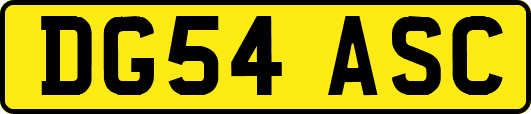 DG54 ASC